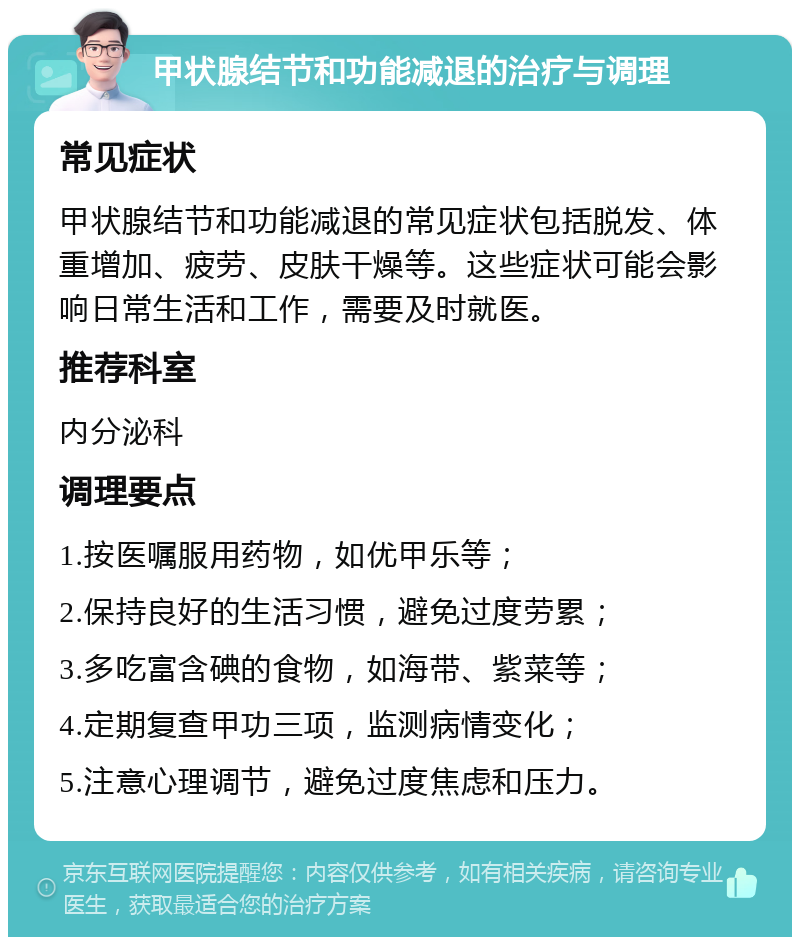 甲状腺结节和功能减退的治疗与调理

常见症状

甲状腺结节和功能减退的常见症状包括脱发、体重增加、疲劳、皮肤干燥等。这些症状可能会影响日常生活和工作，需要及时就医。

推荐科室

内分泌科

调理要点

1.按医嘱服用药物，如优甲乐等；

2.保持良好的生活习惯，避免过度劳累；

3.多吃富含碘的食物，如海带、紫菜等；

4.定期复查甲功三项，监测病情变化；

5.注意心理调节，避免过度焦虑和压力。

京东互联网医院提醒您：内容仅供参考，如有相关疾病，请咨询专业医生，获取最适合您的治疗方案